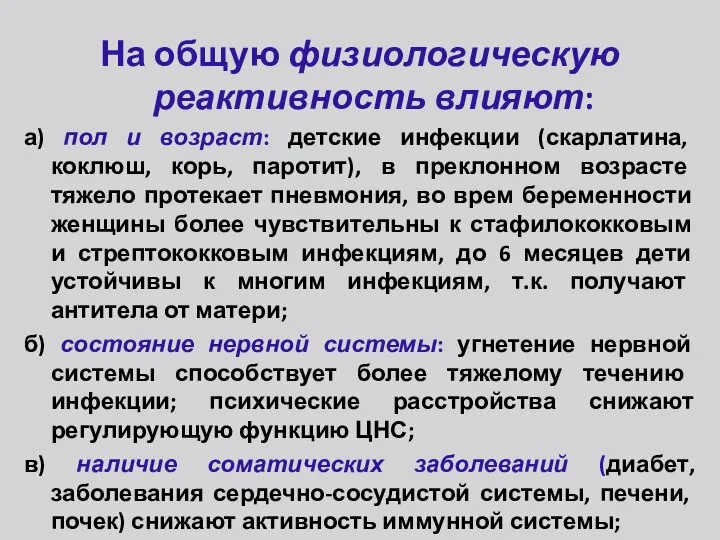 На общую физиологическую реактивность влияют:

а) пол и возраст: детские инфекции (скарлатина, коклюш, корь, паротит), в преклонном возрасте тяжело протекает пневмония, во врем беременности женщины более чувствительны к стафилококковым и стрептококковым инфекциям, до 6 месяцев дети устойчивы к многим инфекциям, т.к. получают антитела от матери;

б) состояние нервной системы: угнетение нервной системы способствует более тяжелому течению инфекции; психические расстройства снижают регулирующую функцию ЦНС;

в) наличие соматических заболеваний (диабет, заболевания сердечно-сосудистой системы, печени, почек) снижают активность иммунной системы;